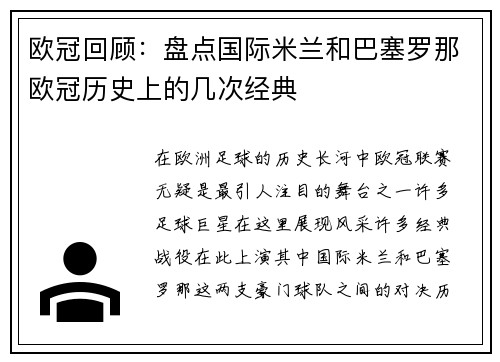 欧冠回顾：盘点国际米兰和巴塞罗那欧冠历史上的几次经典

在欧洲足球的历史长河中欧冠联赛无疑是最引人注目的舞台之一许多足球巨星在这里展现风采许多经典战役在此上演其中国际米兰和巴塞罗那这两支豪门球队之间的对决历